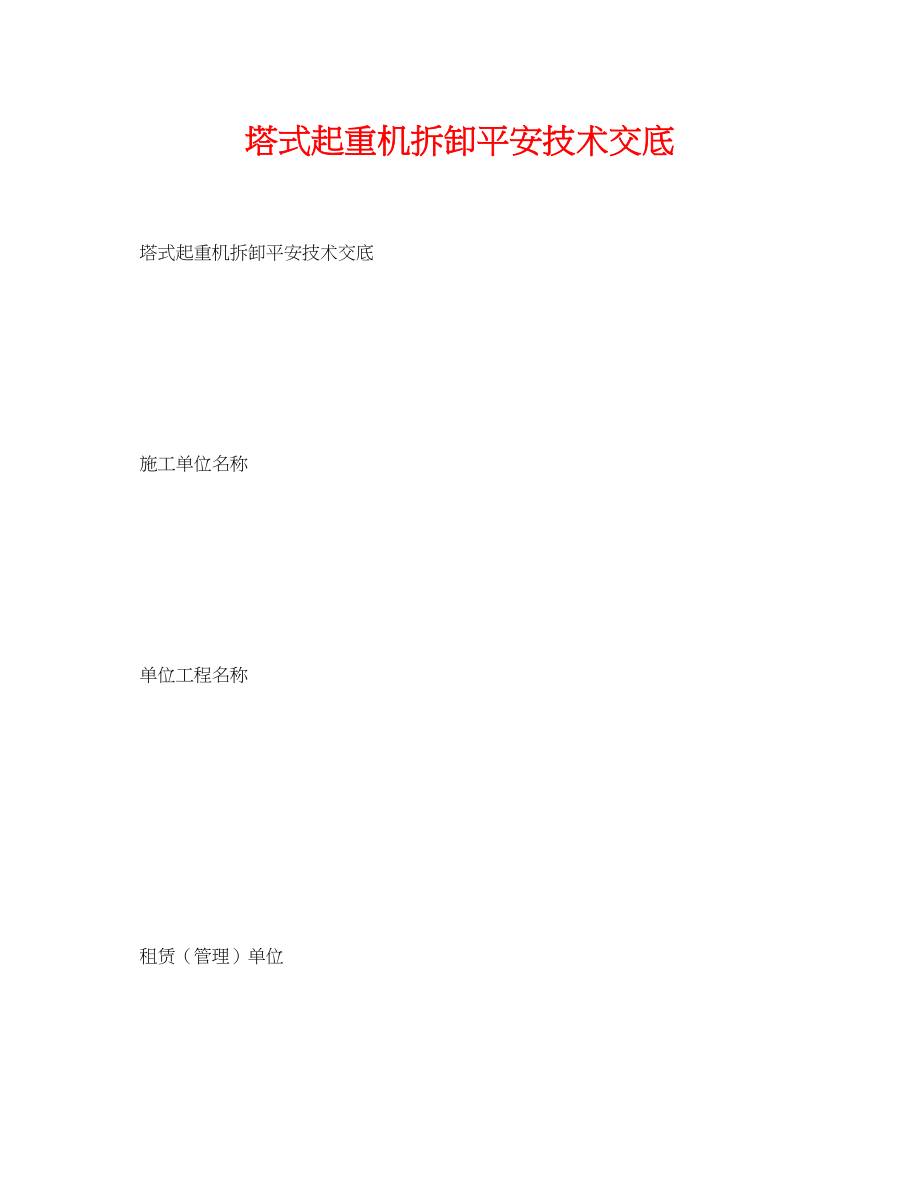 塔式起重机拆卸平安技术交底

塔式起重机拆卸平安技术交底

施工单位名称

单位工程名称

租赁（管理）单位